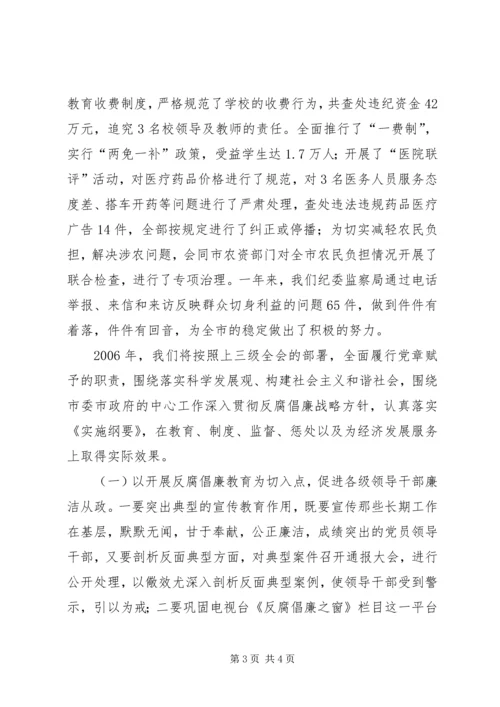 教育收费制度，严格规范了学校的收费行为，共查处违纪资金 42 万元，追究 3 名校领导及教师的责任。全面推行了“一费制”，实行“两免一补”政策，受益学生达 1.7 万人；开展了“医院联评”活动，对医疗药品价格进行了规范，对 3 名医务人员服务态度差、搭车开药等问题进行了严肃处理，查处违法违规药品医疗广告 14 件，全部按规定进行了纠正或停播；为切实减轻农民负担，解决涉农问题，会同市农资部门对全市农民负担情况开展了联合检查，进行了专项治理。一年来，我们纪委监察局通过电话举报、来信和来访反映群众切身利益的问题 65 件，做到件件有着落，件件有回音，为全市的稳定做出了积极的努力。

2006 年，我们将按照上三级全会的部署，全面履行党章赋予的职责，围绕落实科学发展观、构建社会主义和谐社会，围绕市委市政府的中心工作深入贯彻反腐倡廉战略方针，认真落实《实施纲要》，在教育、制度、监督、惩处以及为经济发展服务上取得实际效果。

（一）以开展反腐倡廉教育为切入点，促进各级领导干部廉洁从政。一要突出典型的宣传教育作用，既要宣传那些长期工作在基层，默默无闻，甘于奉献，公正廉洁，成绩突出的党员领导干部，又要剖析反面典型方面，对典型案件召开通报大会，进行公开处理，以儆效尤深入剖析反面典型案例，使领导干部受到警示，引以为戒；二要巩固电视台《反腐倡廉之窗》栏目这一平台

第 3 页 共 4 页